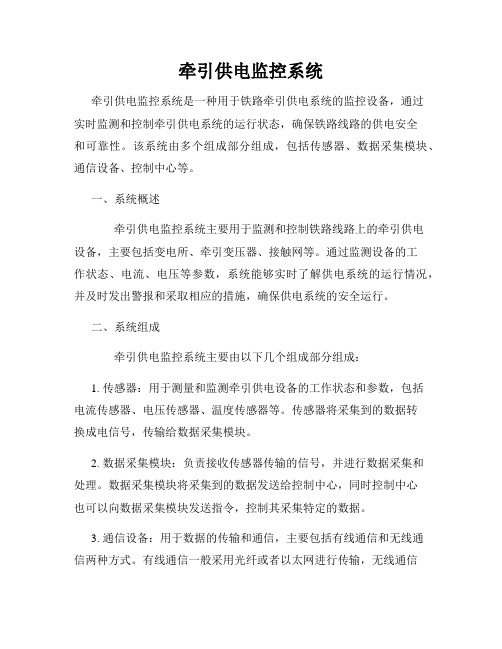 牵引供电监控系统

牵引供电监控系统是一种用于铁路牵引供电系统的监控设备，通过实时监测和控制牵引供电系统的运行状态，确保铁路线路的供电安全和可靠性。该系统由多个组成部分组成，包括传感器、数据采集模块、通信设备、控制中心等。

一、系统概述

牵引供电监控系统主要用于监测和控制铁路线路上的牵引供电设备，主要包括变电所、牵引变压器、接触网等。通过监测设备的工作状态、电流、电压等参数，系统能够实时了解供电系统的运行情况，并及时发出警报和采取相应的措施，确保供电系统的安全运行。

二、系统组成

牵引供电监控系统主要由以下几个组成部分组成：

1. 传感器：用于测量和监测牵引供电设备的工作状态和参数，包括电流传感器、电压传感器、温度传感器等。传感器将采集到的数据转换成电信号，传输给数据采集模块。

2. 数据采集模块：负责接收传感器传输的信号，并进行数据采集和处理。数据采集模块将采集到的数据发送给控制中心，同时控制中心也可以向数据采集模块发送指令，控制其采集特定的数据。

3. 通信设备：用于数据的传输和通信，主要包括有线通信和无线通信两种方式。有线通信一般采用光纤或者以太网进行传输，无线通信